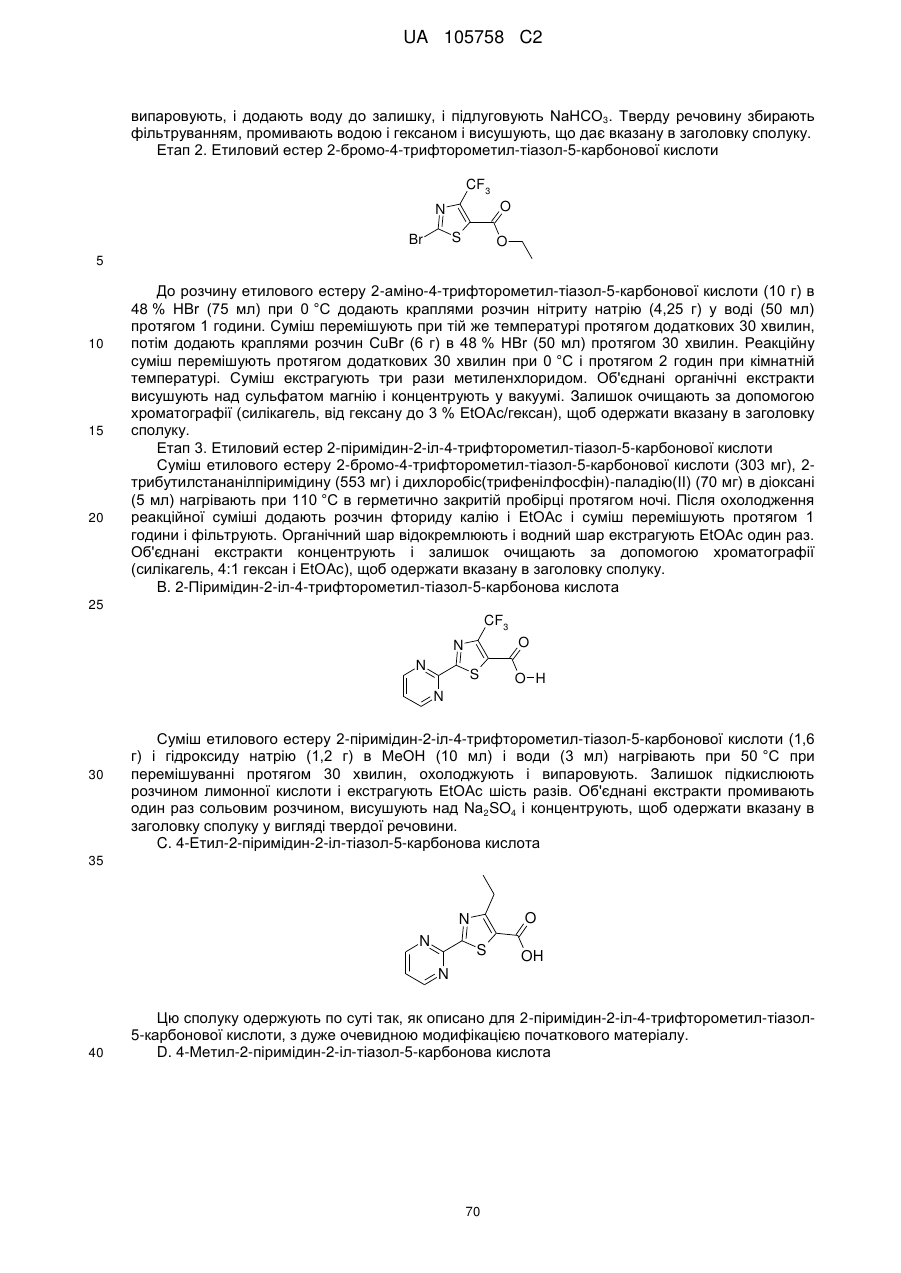 UA 105758 C2

випаровують, і додають воду до залишку, і підлуговують $NaHCO_3$. Тверду речовину збирають фільтруванням, промивають водою і гексаном і висушують, що дає вказану в заголовку сполуку.

Етап 2. Етиловий естер 2-бромо-4-трифторометил-тіазол-5-карбонової кислоти

$CF_3$ N O Br S O

5

До розчину етилового естеру 2-аміно-4-трифторометил-тіазол-5-карбонової кислоти (10 г) в 48 % HBr (75 мл) при 0 °C додають краплями розчин нітриту натрію (4,25 г) у воді (50 мл) протягом 1 години. Суміш перемішують при тій же температурі протягом додаткових 30 хвилин, потім додають краплями розчин CuBr (6 г) в 48 % HBr (50 мл) протягом 30 хвилин. Реакційну суміш перемішують протягом додаткових 30 хвилин при 0 °C і протягом 2 годин при кімнатній температурі. Суміш екстрагують три рази метиленхлоридом. Об'єднані органічні екстракти висушують над сульфатом магнію і концентрують у вакуумі. Залишок очищають за допомогою хроматографії (силікагель, від гексану до 3 % EtOAc/гексан), щоб одержати вказану в заголовку сполуку.

10

15

Етап 3. Етиловий естер 2-піримідин-2-іл-4-трифторометил-тіазол-5-карбонової кислоти

Суміш етилового естеру 2-бромо-4-трифторометил-тіазол-5-карбонової кислоти (303 мг), 2-трибутилстананілпіримідину (553 мг) і дихлоробіс(трифенілфосфін)-паладію(II) (70 мг) в діоксані (5 мл) нагрівають при 110 °C в герметично закритій пробірці протягом ночі. Після охолодження реакційної суміші додають розчин фториду калію і EtOAc і суміш перемішують протягом 1 години і фільтрують. Органічний шар відокремлюють і водний шар екстрагують EtOAc один раз. Об'єднані екстракти концентрують і залишок очищають за допомогою хроматографії (силікагель, 4:1 гексан і EtOAc), щоб одержати вказану в заголовку сполуку.

20

B. 2-Піримідин-2-іл-4-трифторометил-тіазол-5-карбонова кислота

25

$CF_3$ N O N S O−H N

Суміш етилового естеру 2-піримідин-2-іл-4-трифторометил-тіазол-5-карбонової кислоти (1,6 г) і гідроксиду натрію (1,2 г) в MeOH (10 мл) і води (3 мл) нагрівають при 50 °C при перемішуванні протягом 30 хвилин, охолоджують і випаровують. Залишок підкислюють розчином лимонної кислоти і екстрагують EtOAc шість разів. Об'єднані екстракти промивають один раз сольовим розчином, висушують над $Na_2SO_4$ і концентрують, щоб одержати вказану в заголовку сполуку у вигляді твердої речовини.

30

C. 4-Етил-2-піримідин-2-іл-тіазол-5-карбонова кислота

35

N O N S OH N

Цю сполуку одержують по суті так, як описано для 2-піримідин-2-іл-4-трифторометил-тіазол-5-карбонової кислоти, з дуже очевидною модифікацією початкового матеріалу.

40

D. 4-Метил-2-піримідин-2-іл-тіазол-5-карбонова кислота

70